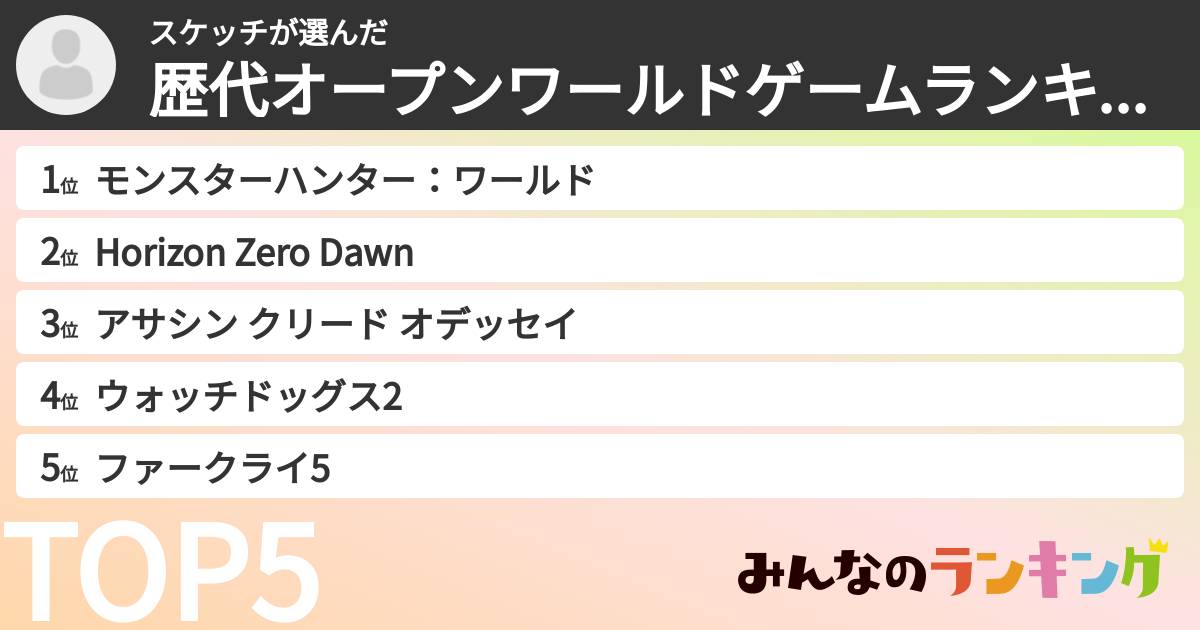 スケッチが選んだ
歴代オープンワールドゲームランキ...

1位 モンスターハンター：ワールド
2位 Horizon Zero Dawn
3位 アサシン クリード オデッセイ
4位 ウォッチドッグス2
5位 ファークライ5

TOP5

みんなのランキング